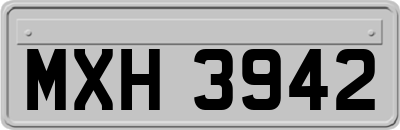 MXH 3942